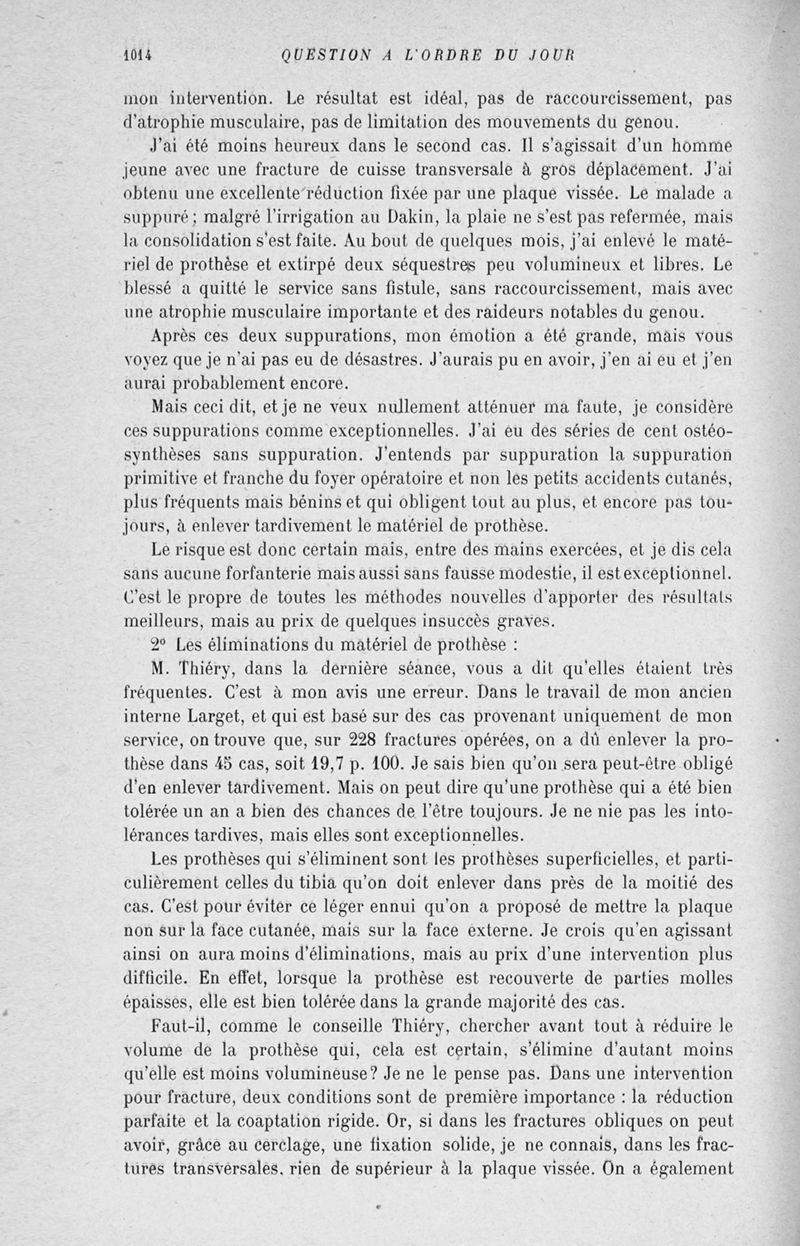 1014 QUESTION A L'ORDRE DU JOUR

mon intervention. Le résultat est idéal, pas de raccourcissement, pas d'atrophie musculaire, pas de limitation des mouvements du genou.

J'ai été moins heureux dans le second cas. Il s'agissait d'un homme jeune avec une fracture de cuisse transversale à gros déplacement. J'ai obtenu une excellente réduction fixée par une plaque vissée. Le malade a suppuré ; malgré l'irrigation au Dakin, la plaie ne s'est pas refermée, mais la consolidation s'est faite. Au bout de quelques mois, j'ai enlevé le matériel de prothèse et extirpé deux séquestres peu volumineux et libres. Le blessé a quitté le service sans fistule, sans raccourcissement, mais avec une atrophie musculaire importante et des raideurs notables du genou.

Après ces deux suppurations, mon émotion a été grande, mais vous voyez que je n'ai pas eu de désastres. J'aurais pu en avoir, j'en ai eu et j'en aurai probablement encore.

Mais ceci dit, et je ne veux nullement atténuer ma faute, je considère ces suppurations comme exceptionnelles. J'ai eu des séries de cent ostéosynthèses sans suppuration. J'entends par suppuration la suppuration primitive et franche du foyer opératoire et non les petits accidents cutanés, plus fréquents mais bénins et qui obligent tout au plus, et encore pas toujours, à enlever tardivement le matériel de prothèse.

Le risque est donc certain mais, entre des mains exercées, et je dis cela sans aucune forfanterie mais aussi sans fausse modestie, il est exceptionnel. C'est le propre de toutes les méthodes nouvelles d'apporter des résultats meilleurs, mais au prix de quelques insuccès graves.

2° Les éliminations du matériel de prothèse :

M. Thiéry, dans la dernière séance, vous a dit qu'elles étaient très fréquentes. C'est à mon avis une erreur. Dans le travail de mon ancien interne Larget, et qui est basé sur des cas provenant uniquement de mon service, on trouve que, sur 228 fractures opérées, on a dû enlever la prothèse dans 45 cas, soit 19,7 p. 100. Je sais bien qu'on sera peut-être obligé d'en enlever tardivement. Mais on peut dire qu'une prothèse qui a été bien tolérée un an a bien des chances de l'être toujours. Je ne nie pas les intolérances tardives, mais elles sont exceptionnelles.

Les prothèses qui s'éliminent sont les prothèses superficielles, et particulièrement celles du tibia qu'on doit enlever dans près de la moitié des cas. C'est pour éviter ce léger ennui qu'on a proposé de mettre la plaque non sur la face cutanée, mais sur la face externe. Je crois qu'en agissant ainsi on aura moins d'éliminations, mais au prix d'une intervention plus difficile. En effet, lorsque la prothèse est recouverte de parties molles épaisses, elle est bien tolérée dans la grande majorité des cas.

Faut-il, comme le conseille Thiéry, chercher avant tout à réduire le volume de la prothèse qui, cela est certain, s'élimine d'autant moins qu'elle est moins volumineuse? Je ne le pense pas. Dans une intervention pour fracture, deux conditions sont de première importance : la réduction parfaite et la coaptation rigide. Or, si dans les fractures obliques on peut avoir, grâce au cerclage, une fixation solide, je ne connais, dans les fractures transversales, rien de supérieur à la plaque vissée. On a également